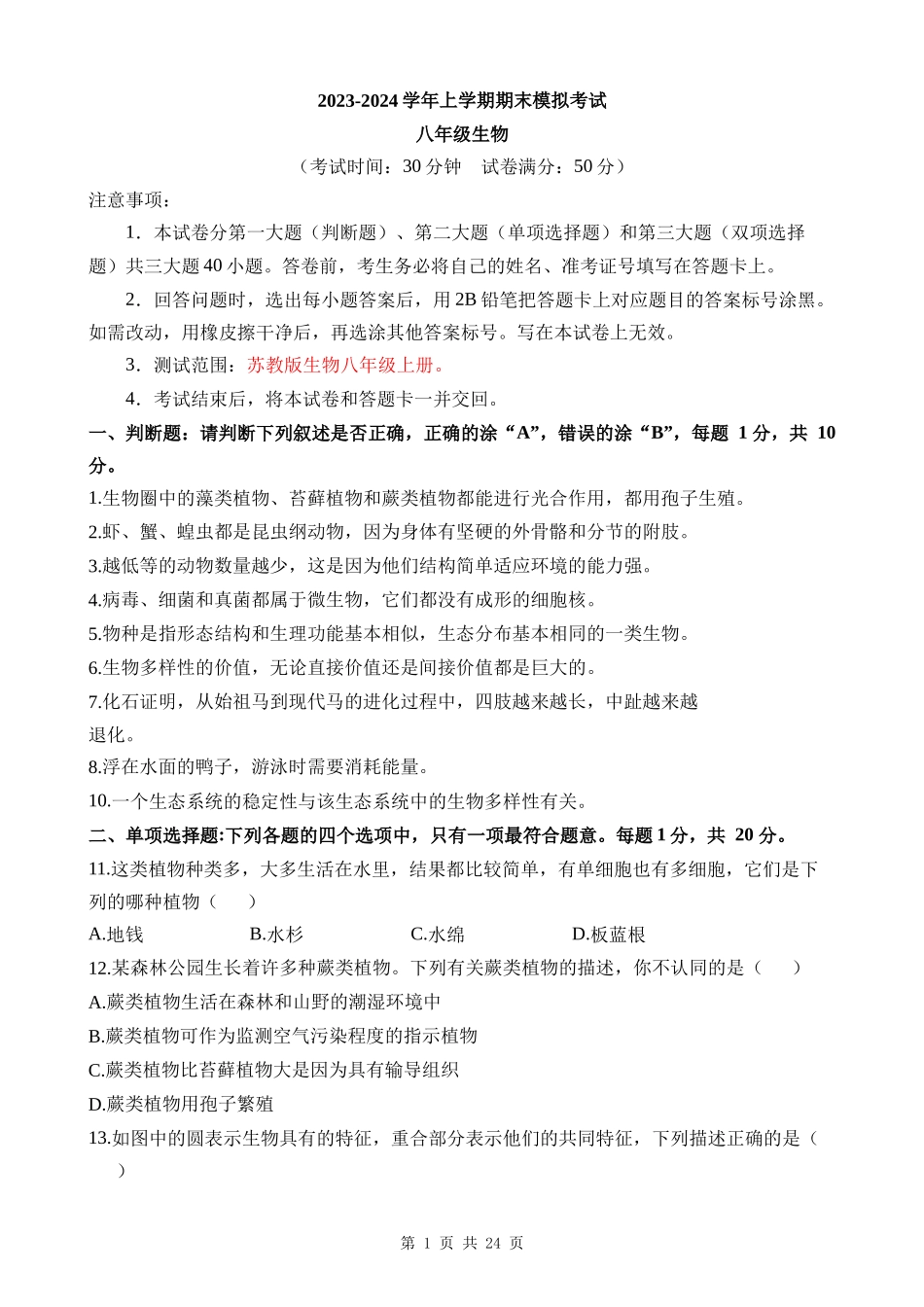 2023-2024 学年上学期期末模拟考试

八年级生物

（考试时间：30 分钟　试卷满分：50 分）

注意事项：

1．本试卷分第一大题（判断题）、第二大题（单项选择题）和第三大题（双项选择题）共三大题 40 小题。答卷前，考生务必将自己的姓名、准考证号填写在答题卡上。

2．回答问题时，选出每小题答案后，用 2B 铅笔把答题卡上对应题目的答案标号涂黑。如需改动，用橡皮擦干净后，再选涂其他答案标号。写在本试卷上无效。

3．测试范围：苏教版生物八年级上册。

4．考试结束后，将本试卷和答题卡一并交回。

一、判断题：请判断下列叙述是否正确，正确的涂“A”，错误的涂“B”，每题 1 分，共 10 分。

1.生物圈中的藻类植物、苔藓植物和蕨类植物都能进行光合作用，都用孢子生殖。

2.虾、蟹、蝗虫都是昆虫纲动物，因为身体有坚硬的外骨骼和分节的附肢。

3.越低等的动物数量越少，这是因为他们结构简单适应环境的能力强。

4.病毒、细菌和真菌都属于微生物，它们都没有成形的细胞核。

5.物种是指形态结构和生理功能基本相似，生态分布基本相同的一类生物。

6.生物多样性的价值，无论直接价值还是间接价值都是巨大的。

7.化石证明，从始祖马到现代马的进化过程中，四肢越来越长，中趾越来越退化。

8.浮在水面的鸭子，游泳时需要消耗能量。

10.一个生态系统的稳定性与该生态系统中的生物多样性有关。

二、单项选择题:下列各题的四个选项中，只有一项最符合题意。每题 1 分，共 20 分。

11.这类植物种类多，大多生活在水里，结果都比较简单，有单细胞也有多细胞，它们是下列的哪种植物（　　）

A.地钱　B.水杉　C.水绵　D.板蓝根

12.某森林公园生长着许多种蕨类植物。下列有关蕨类植物的描述，你不认同的是（　　）

A.蕨类植物生活在森林和山野的潮湿环境中

B.蕨类植物可作为监测空气污染程度的指示植物

C.蕨类植物比苔藓植物大是因为具有输导组织

D.蕨类植物用孢子繁殖

13.如图中的圆表示生物具有的特征，重合部分表示他们的共同特征，下列描述正确的是（　　）

第 1 页 共 24 页